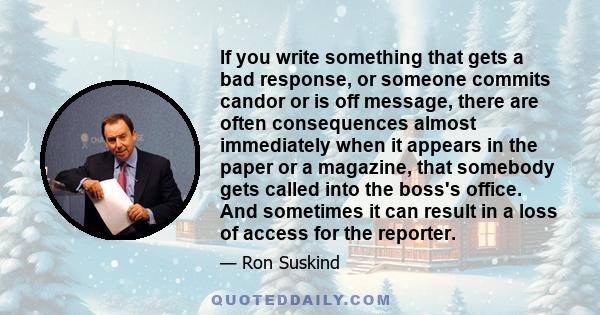 If you write something that gets a bad response, or someone commits candor or is off message, there are often consequences almost immediately when it appears in the paper or a magazine, that somebody gets called into the boss's office. And sometimes it can result in a loss of access for the reporter.

— Ron Suskind

QUOTEDDAILY.COM